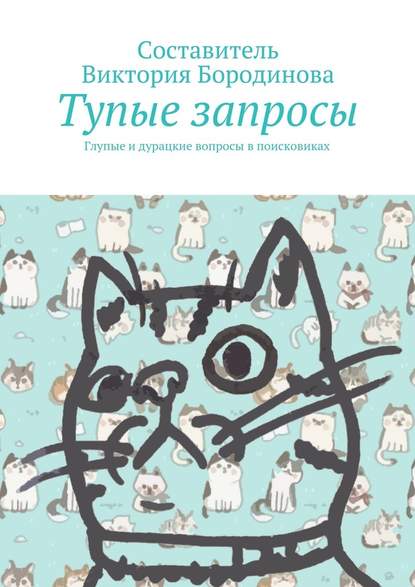 Составитель
Виктория Бородинова

Тупые запросы

Глупые и дурацкие вопросы в поисковиках